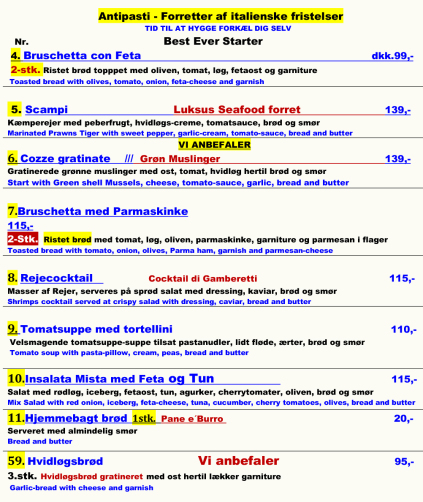 Antipasti - Forretter af italienske fristelser
TID TIL AT HYGGE FORKÆL DIG SELV

Nr. Best Ever Starter

4. Bruschetta con Feta dkk.99,-
2-stk. Ristet brød topppet med oliven, tomat, løg, fetaost og garniture
Toasted bread with olives, tomato, onion, feta-cheese and garnish

5. Scampi Luksus Seafood forret 139,-
Kæmperejer med peberfrugt, hvidløgs-creme, tomatsauce, brød og smør
Marinated Prawns Tiger with sweet pepper, garlic-cream, tomato-sauce, bread and butter

VI ANBEFALER
6. Cozze gratinate /// Grøn Muslinger 139,-
Gratinerede grønne muslinger med ost, tomat, hvidløg hertil brød og smør
Start with Green shell Mussels, cheese, tomato-sauce, garlic, bread and butter

7.Bruschetta med Parmaskinke
115,-
2-Stk. Ristet brød med tomat, løg, oliven, parmaskinke, garniture og parmesan i flager
Toasted bread with tomato, onion, olives, Parma ham, garnish and parmesan-cheese

8. Rejecocktail Cocktail di Gamberetti 115,-
Masser af Rejer, serveres på sprød salat med dressing, kaviar, brød og smør
Shrimps cocktail served at crispy salad with dressing, caviar, bread and butter

9. Tomatsuppe med tortellini 110,-
Velsmagende tomatsuppe-suppe tilsat pastanudler, lidt fløde, ærter, brød og smør
Tomato soup with pasta-pillow, cream, peas, bread and butter

10.Insalata Mista med Feta og Tun 115,-
Salat med rødløg, iceberg, fetaost, tun, agurker, cherrytomater, oliven, brød og smør
Mix Salad with red onion, iceberg, feta-cheese, tuna, cucumber, cherry tomatoes, olives, bread and butter

11.Hjemmebagt brød 1stk. Pane e´Burro 20,-
Serveret med almindelig smør
Bread and butter

59. Hvidløgsbrød Vi anbefaler 95,-
3.stk. Hvidløgsbrød gratineret med ost hertil lækker garniture
Garlic-bread with cheese and garnish